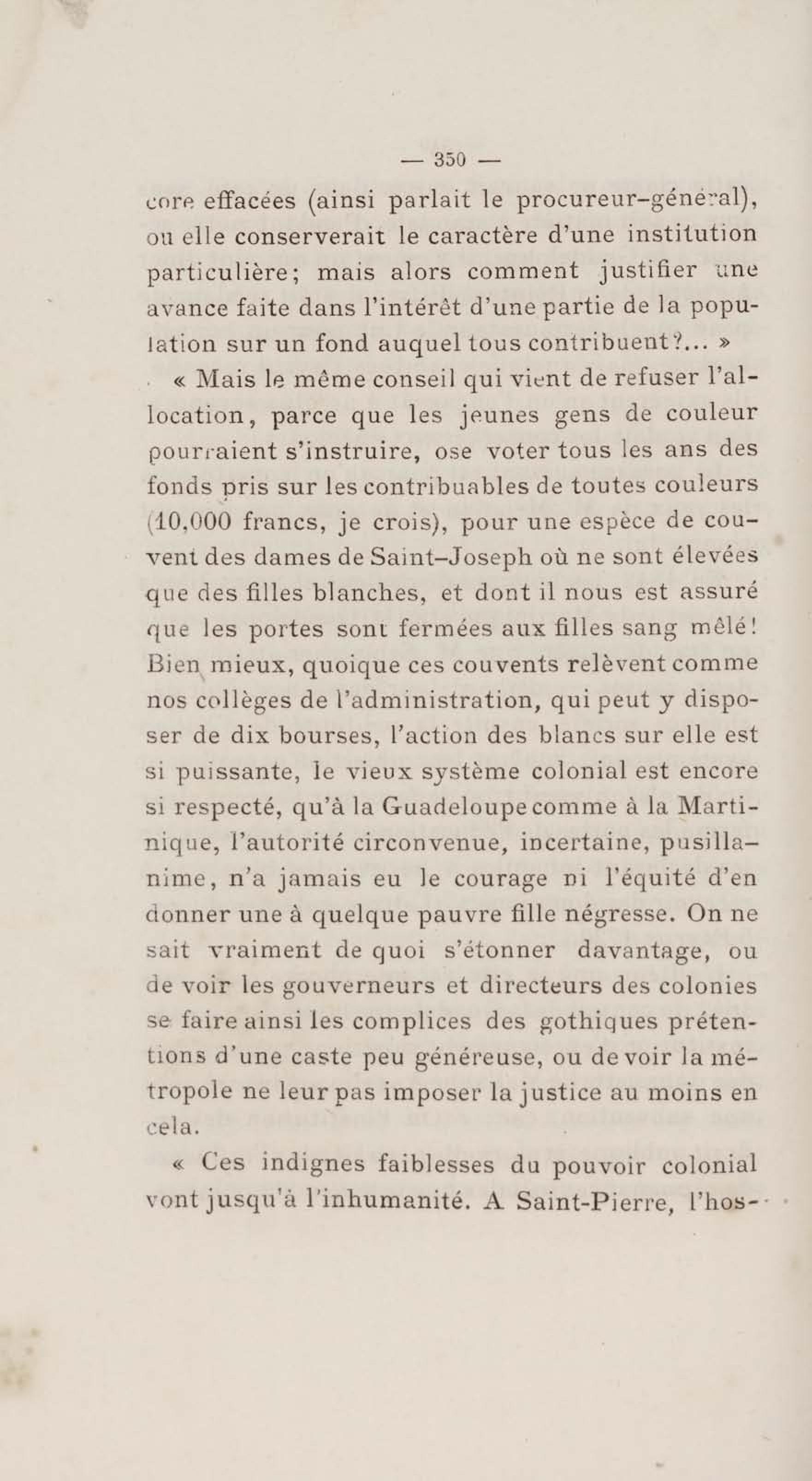 — 350 —

core effacées (ainsi parlait le procureur-général), ou elle conserverait le caractère d'une institution particulière; mais alors comment justifier une avance faite dans l'intérêt d'une partie de la population sur un fond auquel tous contribuent?... »

« Mais le même conseil qui vient de refuser l'allocation, parce que les jeunes gens de couleur pourraient s'instruire, ose voter tous les ans des fonds pris sur les contribuables de toutes couleurs (10,000 francs, je crois), pour une espèce de couvent des dames de Saint-Joseph où ne sont élevées que des filles blanches, et dont il nous est assuré que les portes sont fermées aux filles sang mêlé! Bien mieux, quoique ces couvents relèvent comme nos collèges de l'administration, qui peut y disposer de dix bourses, l'action des blancs sur elle est si puissante, le vieux système colonial est encore si respecté, qu'à la Guadeloupe comme à la Martinique, l'autorité circonvenue, incertaine, pusillanime, n'a jamais eu le courage ni l'équité d'en donner une à quelque pauvre fille négresse. On ne sait vraiment de quoi s'étonner davantage, ou de voir les gouverneurs et directeurs des colonies se faire ainsi les complices des gothiques prétentions d'une caste peu généreuse, ou de voir la métropole ne leur pas imposer la justice au moins en cela.

« Ces indignes faiblesses du pouvoir colonial vont jusqu'à l'inhumanité. A Saint-Pierre, l'hos-